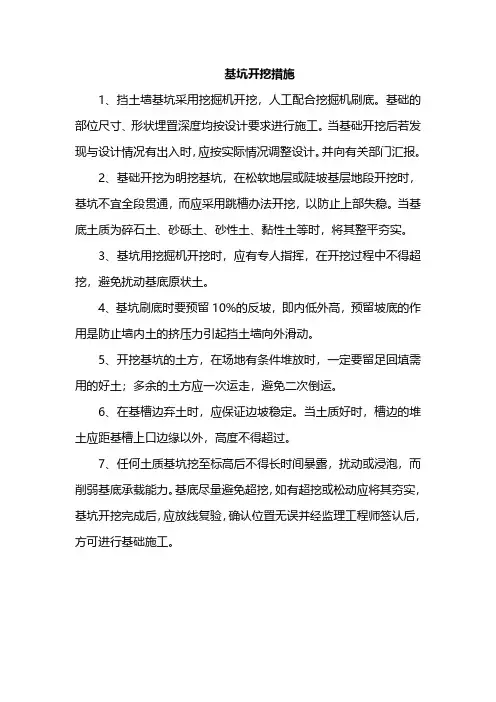 基坑开挖措施

1、挡土墙基坑采用挖掘机开挖，人工配合挖掘机刷底。基础的部位尺寸、形状埋置深度均按设计要求进行施工。当基础开挖后若发现与设计情况有出入时，应按实际情况调整设计。并向有关部门汇报。

2、基础开挖为明挖基坑，在松软地层或陡坡基层地段开挖时，基坑不宜全段贯通，而应采用跳槽办法开挖，以防止上部失稳。当基底土质为碎石土、砂砾土、砂性土、黏性土等时，将其整平夯实。

3、基坑用挖掘机开挖时，应有专人指挥，在开挖过程中不得超挖，避免扰动基底原状土。

4、基坑刷底时要预留 10%的反坡，即内低外高，预留坡底的作用是防止墙内土的挤压力引起挡土墙向外滑动。

5、开挖基坑的土方，在场地有条件堆放时，一定要留足回填需用的好土；多余的土方应一次运走，避免二次倒运。

6、在基槽边弃土时，应保证边坡稳定。当土质好时，槽边的堆土应距基槽上口边缘以外，高度不得超过。

7、任何土质基坑挖至标高后不得长时间暴露，扰动或浸泡，而削弱基底承载能力。基底尽量避免超挖，如有超挖或松动应将其夯实，基坑开挖完成后，应放线复验，确认位置无误并经监理工程师签认后，方可进行基础施工。